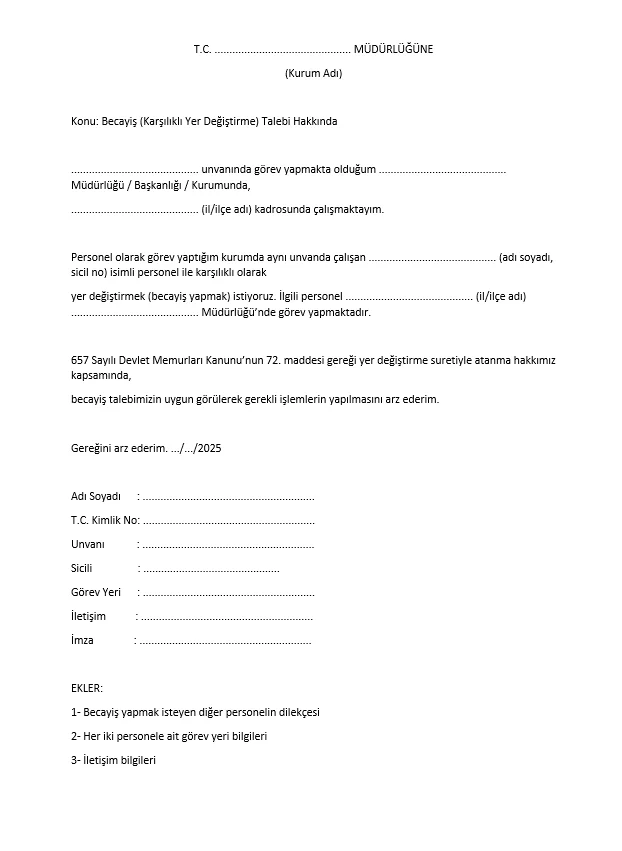 T.C. .............................................. MÜDÜRLÜĞÜNE

(Kurum Adı)

Konu: Becayiş (Karşılıklı Yer Değiştirme) Talebi Hakkında

........................................... unvanında görev yapmakta olduğum ........................................... Müdürlüğü / Başkanlığı / Kurumunda,

........................................... (il/ilçe adı) kadrosunda çalışmaktayım.

Personel olarak görev yaptığım kurumda aynı unvanda çalışan ........................................... (adı soyadı, sicil no) isimli personel ile karşılıklı olarak

yer değiştirmek (becayiş yapmak) istiyoruz. İlgili personel ........................................... (il/ilçe adı) ........................................... Müdürlüğü'nde görev yapmaktadır.

657 Sayılı Devlet Memurları Kanunu'nun 72. maddesi gereği yer değiştirme suretiyle atanma hakkımız kapsamında,

becayiş talebimizin uygun görülerek gerekli işlemlerin yapılmasını arz ederim.

Gereğini arz ederim. .../.../2025

Adı Soyadı : ..........................................................

T.C. Kimlik No: ..........................................................

Unvanı : ..........................................................

Sicili : ..............................................

Görev Yeri : ..........................................................

İletişim : ..........................................................

İmza : ..........................................................

EKLER:

1- Becayiş yapmak isteyen diğer personelin dilekçesi

2- Her iki personele ait görev yeri bilgileri

3- İletişim bilgileri